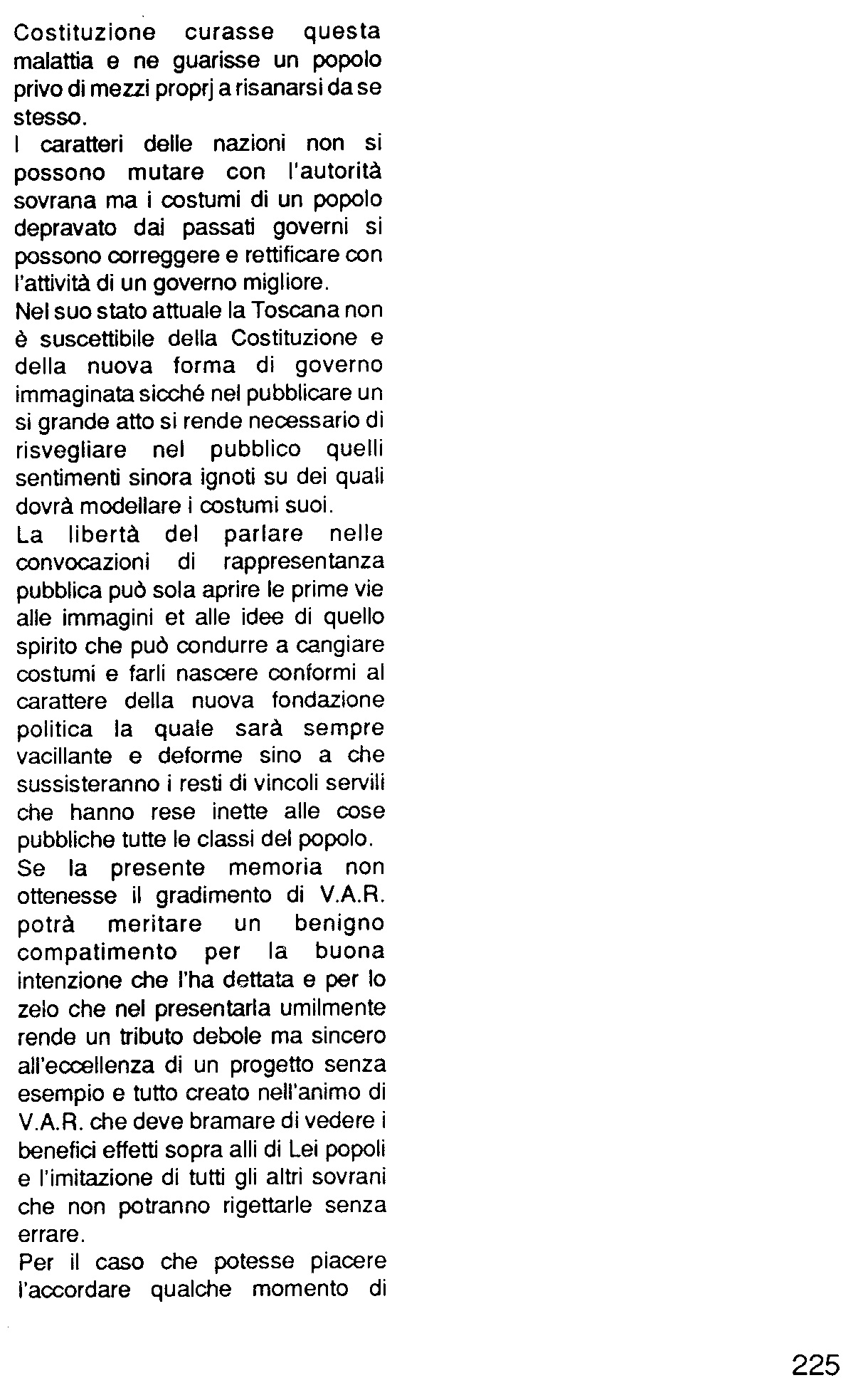 Costituzione curasse questa malattia e ne guarisse un popolo privo di mezzi proprj a risanarsi da se stesso.
I caratteri delle nazioni non si possono mutare con l'autorità sovrana ma i costumi di un popolo depravato dai passati governi si possono correggere e rettificare con l'attività di un governo migliore.
Nel suo stato attuale la Toscana non è suscettibile della Costituzione e della nuova forma di governo immaginata sicché nel pubblicare un si grande atto si rende necessario di risvegliare nel pubblico quelli sentimenti sinora ignoti su dei quali dovrà modellare i costumi suoi.
La libertà del parlare nelle convocazioni di rappresentanza pubblica può sola aprire le prime vie alle immagini et alle idee di quello spirito che può condurre a cangiare costumi e farli nascere conformi al carattere della nuova fondazione politica la quale sarà sempre vacillante e deforme sino a che sussisteranno i resti di vincoli servili che hanno rese inette alle cose pubbliche tutte le classi del popolo.
Se la presente memoria non ottenesse il gradimento di V.A.R. potrà meritare un benigno compatimento per la buona intenzione che l'ha dettata e per lo zelo che nel presentarla umilmente rende un tributo debole ma sincero all'eccellenza di un progetto senza esempio e tutto creato nell'animo di V.A.R. che deve bramare di vedere i benefici effetti sopra alli di Lei popoli e l'imitazione di tutti gli altri sovrani che non potranno rigettarle senza errare.
Per il caso che potesse piacere l'accordare qualche momento di

225